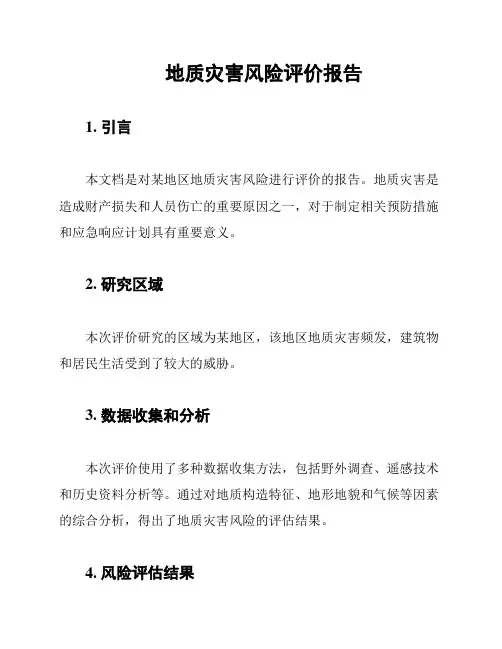 地质灾害风险评价报告

1. 引言

本文档是对某地区地质灾害风险进行评价的报告。地质灾害是造成财产损失和人员伤亡的重要原因之一，对于制定相关预防措施和应急响应计划具有重要意义。

2. 研究区域

本次评价研究的区域为某地区，该地区地质灾害频发，建筑物和居民生活受到了较大的威胁。

3. 数据收集和分析

本次评价使用了多种数据收集方法，包括野外调查、遥感技术和历史资料分析等。通过对地质构造特征、地形地貌和气候等因素的综合分析，得出了地质灾害风险的评估结果。

4. 风险评估结果